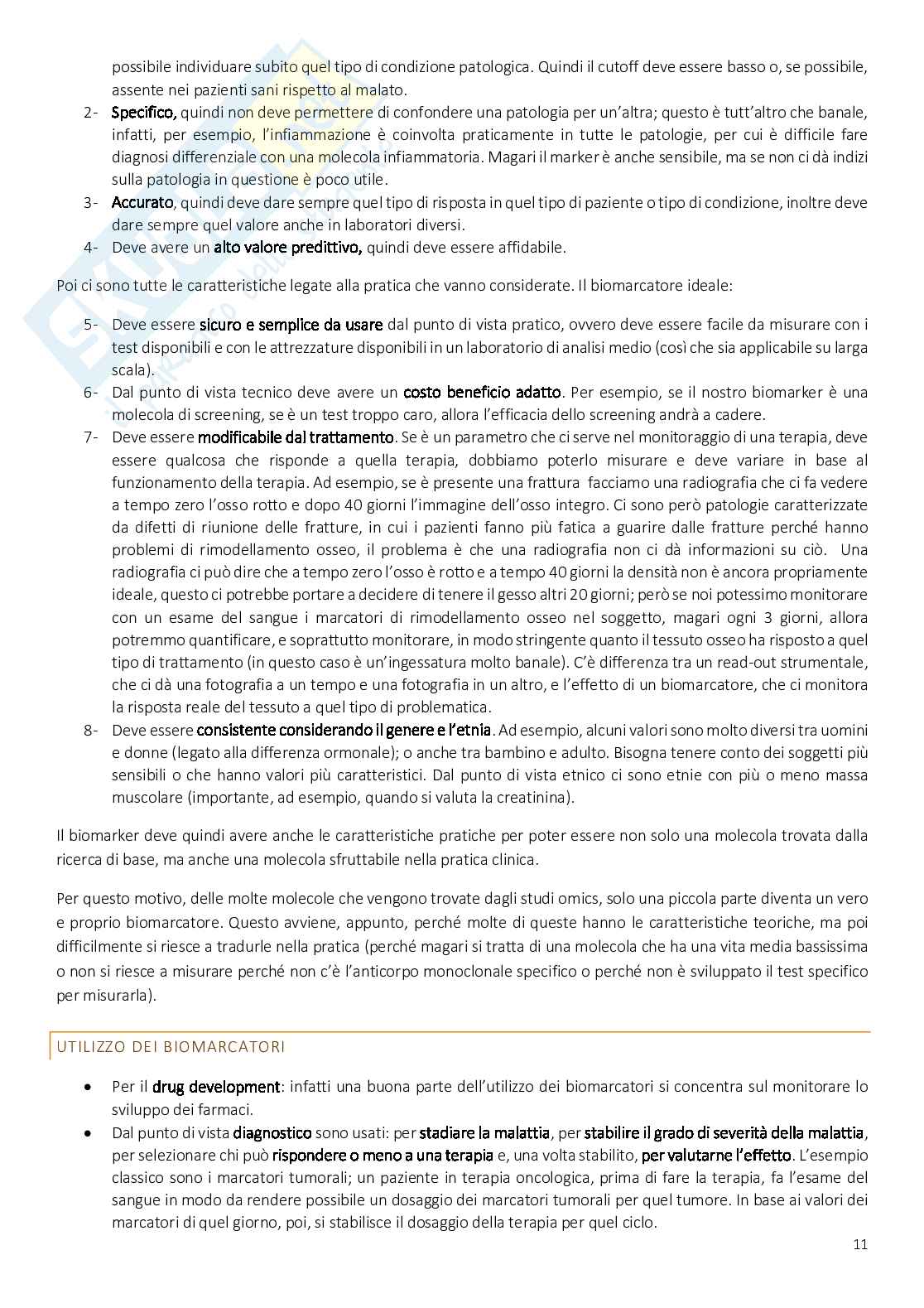 possibile individuare subito quel tipo di condizione patologica. Quindi il cutoff deve essere basso o, se possibile, assente nei pazienti sani rispetto al malato.
2- Specifico, quindi non deve permettere di confondere una patologia per un'altra; questo è tutt'altro che banale, infatti, per esempio, l'infiammazione è coinvolta praticamente in tutte le patologie, per cui è difficile fare diagnosi differenziale con una molecola infiammatoria. Magari il marker è anche sensibile, ma se non ci dà indizi sulla patologia in questione è poco utile.
3- Accurato, quindi deve dare sempre quel tipo di risposta in quel tipo di paziente o tipo di condizione, inoltre deve dare sempre quel valore anche in laboratori diversi.
4- Deve avere un alto valore predittivo, quindi deve essere affidabile.

Poi ci sono tutte le caratteristiche legate alla pratica che vanno considerate. Il biomarcatore ideale:

5- Deve essere sicuro e semplice da usare dal punto di vista pratico, ovvero deve essere facile da misurare con i test disponibili e con le attrezzature disponibili in un laboratorio di analisi medio (così che sia applicabile su larga scala).
6- Dal punto di vista tecnico deve avere un costo beneficio adatto. Per esempio, se il nostro biomarker è una molecola di screening, se è un test troppo caro, allora l'efficacia dello screening andrà a cadere.
7- Deve essere modificabile dal trattamento. Se è un parametro che ci serve nel monitoraggio di una terapia, deve essere qualcosa che risponde a quella terapia, dobbiamo poterlo misurare e deve variare in base al funzionamento della terapia. Ad esempio, se è presente una frattura facciamo una radiografia che ci fa vedere a tempo zero l'osso rotto e dopo 40 giorni l'immagine dell'osso integro. Ci sono però patologie caratterizzate da difetti di riunione delle fratture, in cui i pazienti fanno più fatica a guarire dalle fratture perché hanno problemi di rimodellamento osseo, il problema è che una radiografia non ci dà informazioni su ciò. Una radiografia ci può dire che a tempo zero l'osso è rotto e a tempo 40 giorni la densità non è ancora propriamente ideale, questo ci potrebbe portare a decidere di tenere il gesso altri 20 giorni; però se noi potessimo monitorare con un esame del sangue i marcatori di rimodellamento osseo nel soggetto, magari ogni 3 giorni, allora potremmo quantificare, e soprattutto monitorare, in modo stringente quanto il tessuto osseo ha risposto a quel tipo di trattamento (in questo caso è un'ingessatura molto banale). C'è differenza tra un read-out strumentale, che ci dà una fotografia a un tempo e una fotografia in un altro, e l'effetto di un biomarcatore, che ci monitora la risposta reale del tessuto a quel tipo di problematica.
8- Deve essere consistente considerando il genere e l'etnia. Ad esempio, alcuni valori sono molto diversi tra uomini e donne (legato alla differenza ormonale); o anche tra bambino e adulto. Bisogna tenere conto dei soggetti più sensibili o che hanno valori più caratteristici. Dal punto di vista etnico ci sono etnie con più o meno massa muscolare (importante, ad esempio, quando si valuta la creatinina).

Il biomarker deve quindi avere anche le caratteristiche pratiche per poter essere non solo una molecola trovata dalla ricerca di base, ma anche una molecola sfruttabile nella pratica clinica.

Per questo motivo, delle molte molecole che vengono trovate dagli studi omics, solo una piccola parte diventa un vero e proprio biomarcatore. Questo avviene, appunto, perché molte di queste hanno le caratteristiche teoriche, ma poi difficilmente si riesce a tradurle nella pratica (perché magari si tratta di una molecola che ha una vita media bassissima o non si riesce a misurare perché non c'è l'anticorpo monoclonale specifico o perché non è sviluppato il test specifico per misurarla).

UTILIZZO DEI BIOMARCATORI

• Per il drug development: infatti una buona parte dell'utilizzo dei biomarcatori si concentra sul monitorare lo sviluppo dei farmaci.
• Dal punto di vista diagnostico sono usati: per stadiare la malattia, per stabilire il grado di severità della malattia, per selezionare chi può rispondere o meno a una terapia e, una volta stabilito, per valutarne l'effetto. L'esempio classico sono i marcatori tumorali; un paziente in terapia oncologica, prima di fare la terapia, fa l'esame del sangue in modo da rendere possibile un dosaggio dei marcatori tumorali per quel tumore. In base ai valori dei marcatori di quel giorno, poi, si stabilisce il dosaggio della terapia per quel ciclo.

11